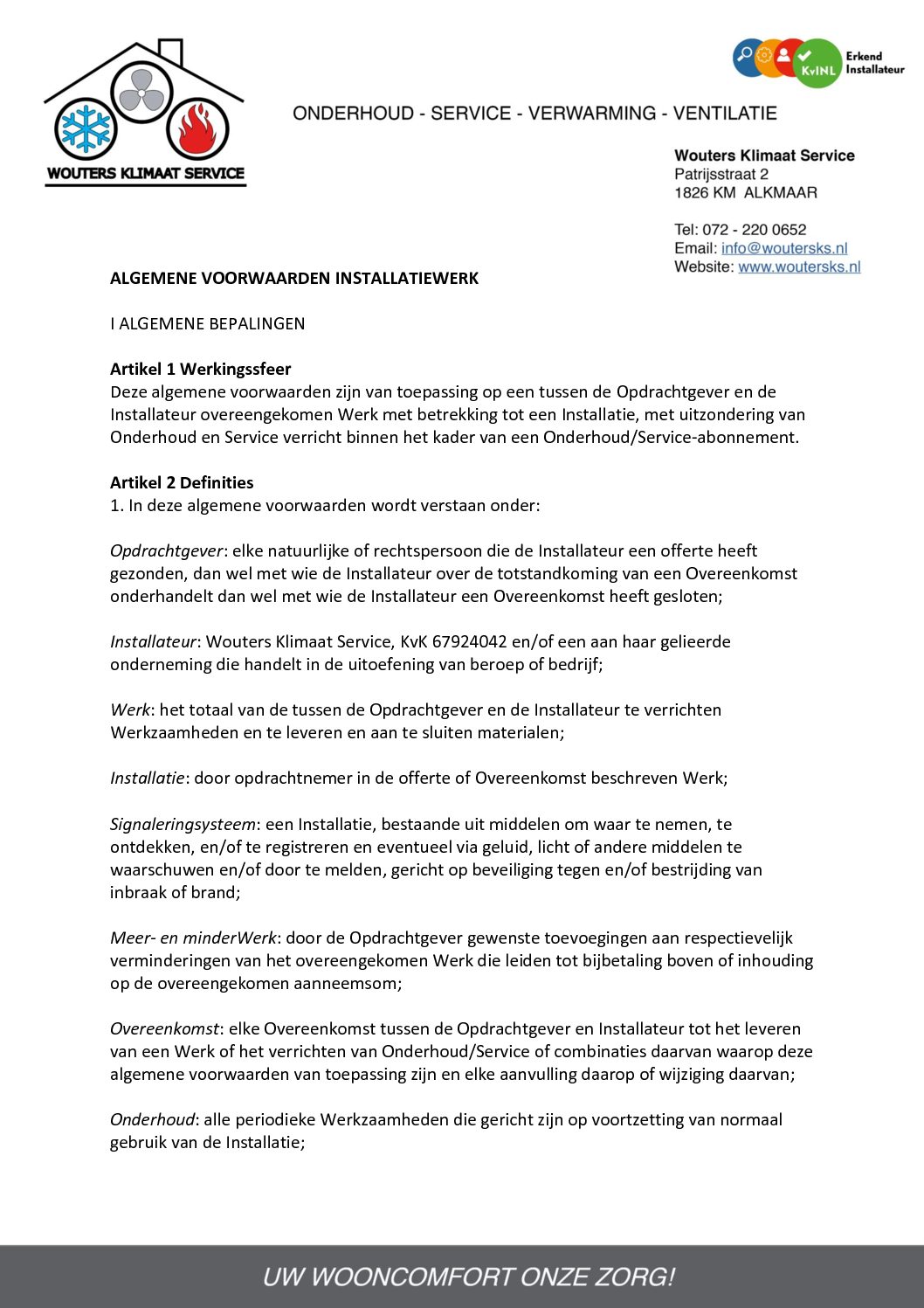 WOUTERS KLIMAAT SERVICE

KvINL Erkend Installateur

ONDERHOUD - SERVICE - VERWARMING - VENTILATIE

Wouters Klimaat Service
Patrijsstraat 2
1826 KM ALKMAAR

Tel: 072 - 220 0652
Email: info@woutersks.nl
Website: www.woutersks.nl

ALGEMENE VOORWAARDEN INSTALLATIEWERK

I ALGEMENE BEPALINGEN

Artikel 1 Werkingssfeer
Deze algemene voorwaarden zijn van toepassing op een tussen de Opdrachtgever en de Installateur overeengekomen Werk met betrekking tot een Installatie, met uitzondering van Onderhoud en Service verricht binnen het kader van een Onderhoud/Service-abonnement.

Artikel 2 Definities
1. In deze algemene voorwaarden wordt verstaan onder:

Opdrachtgever: elke natuurlijke of rechtspersoon die de Installateur een offerte heeft gezonden, dan wel met wie de Installateur over de totstandkoming van een Overeenkomst onderhandelt dan wel met wie de Installateur een Overeenkomst heeft gesloten;

Installateur: Wouters Klimaat Service, KvK 67924042 en/of een aan haar gelieerde onderneming die handelt in de uitoefening van beroep of bedrijf;

Werk: het totaal van de tussen de Opdrachtgever en de Installateur te verrichten Werkzaamheden en te leveren en aan te sluiten materialen;

Installatie: door opdrachtnemer in de offerte of Overeenkomst beschreven Werk;

Signaleringsysteem: een Installatie, bestaande uit middelen om waar te nemen, te ontdekken, en/of te registreren en eventueel via geluid, licht of andere middelen te waarschuwen en/of door te melden, gericht op beveiliging tegen en/of bestrijding van inbraak of brand;

Meer- en minderWerk: door de Opdrachtgever gewenste toevoegingen aan respectievelijk verminderingen van het overeengekomen Werk die leiden tot bijbetaling boven of inhouding op de overeengekomen aanneemsom;

Overeenkomst: elke Overeenkomst tussen de Opdrachtgever en Installateur tot het leveren van een Werk of het verrichten van Onderhoud/Service of combinaties daarvan waarop deze algemene voorwaarden van toepassing zijn en elke aanvulling daarop of wijziging daarvan;

Onderhoud: alle periodieke Werkzaamheden die gericht zijn op voortzetting van normaal gebruik van de Installatie;

UW WOONCOMFORT ONZE ZORG!